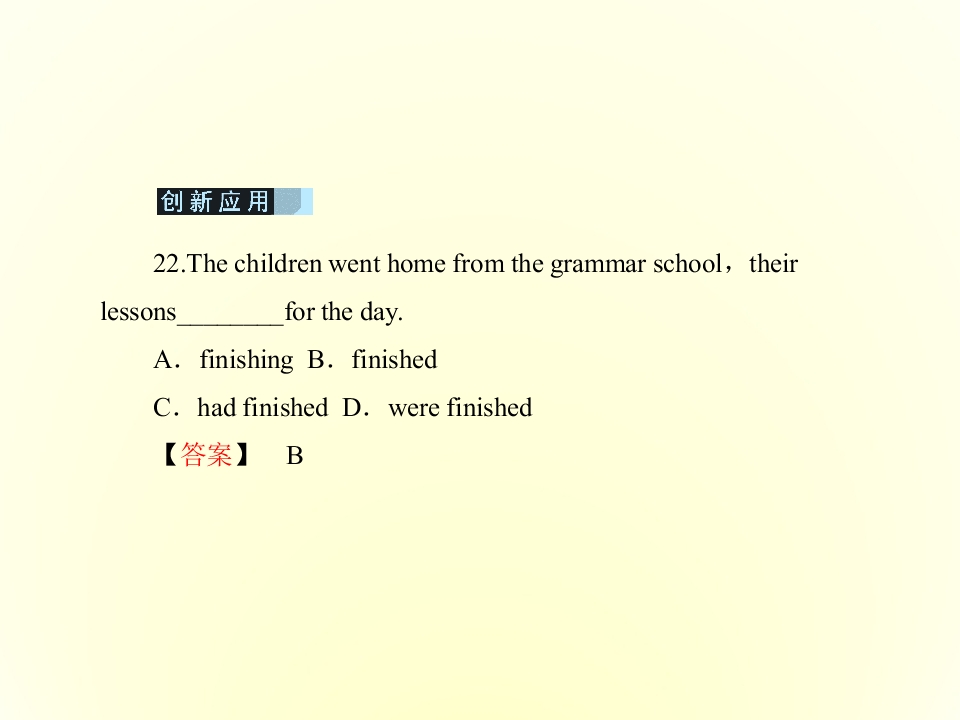 创新应用

22.The children went home from the grammar school，their lessons________for the day.

A．finishing B．finished

C．had finished D．were finished

【答案】 B